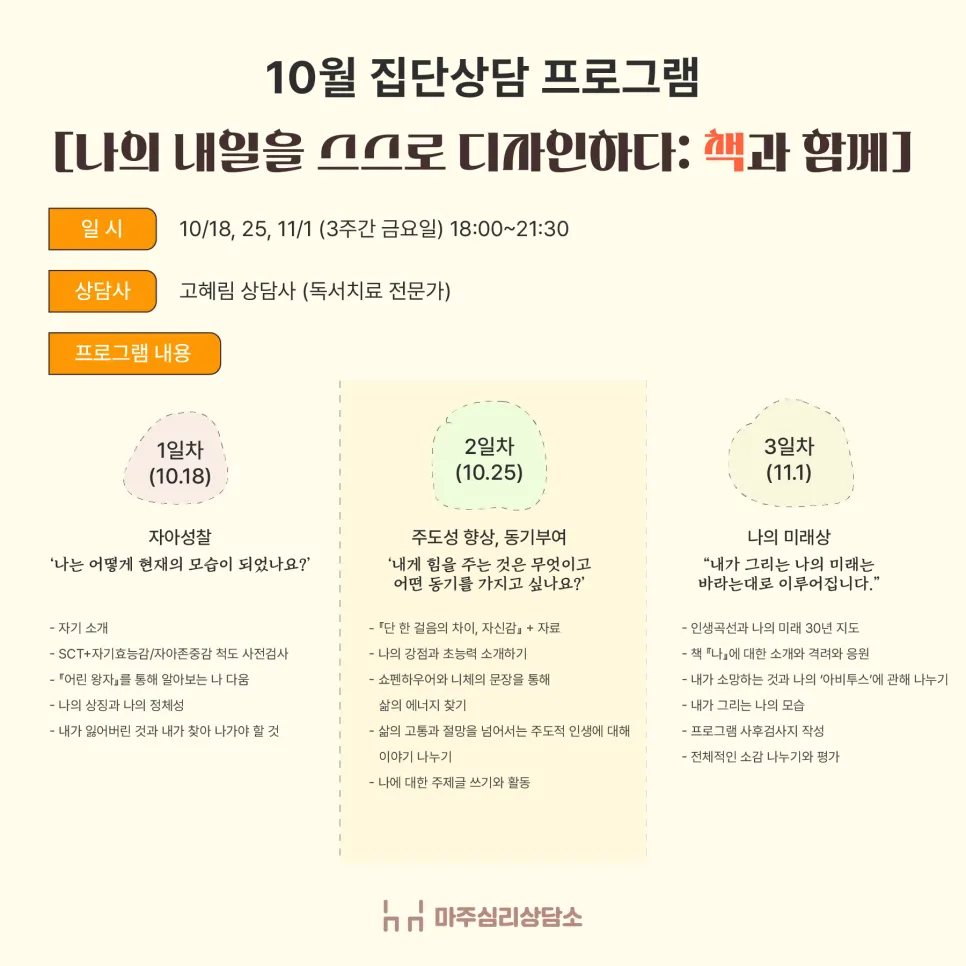 10월 집단상담 프로그램

[나의 내일을 스스로 디자인하다: 책과 함께]

일 시
10/18, 25, 11/1 (3주간 금요일) 18:00~21:30

상담사
고혜림 상담사 (독서치료 전문가)

프로그램 내용

1일차
(10.18)

자아성찰
'나는 어떻게 현재의 모습이 되었나요?'

- 자기 소개
- SCT+자기효능감/자아존중감 척도 사전검사
- 『어린 왕자』를 통해 알아보는 나 다움
- 나의 상징과 나의 정체성
- 내가 잃어버린 것과 내가 찾아 나가야 할 것

2일차
(10.25)

주도성 향상, 동기부여
'내게 힘을 주는 것은 무엇이고 어떤 동기를 가지고 싶나요?'

- 『단 한 걸음의 차이, 자신감』 + 자료
- 나의 강점과 초능력 소개하기
- 쇼펜하우어와 니체의 문장을 통해 삶의 에너지 찾기
- 삶의 고통과 절망을 넘어서는 주도적 인생에 대해 이야기 나누기
- 나에 대한 주제글 쓰기와 활동

3일차
(11.1)

나의 미래상
"내가 그리는 나의 미래는 바라는대로 이루어집니다."

- 인생곡선과 나의 미래 30년 지도
- 책 『나』에 대한 소개와 격려와 응원
- 내가 소망하는 것과 나의 '아비투스'에 관해 나누기
- 내가 그리는 나의 모습
- 프로그램 사후검사지 작성
- 전체적인 소감 나누기와 평가

마주심리상담소